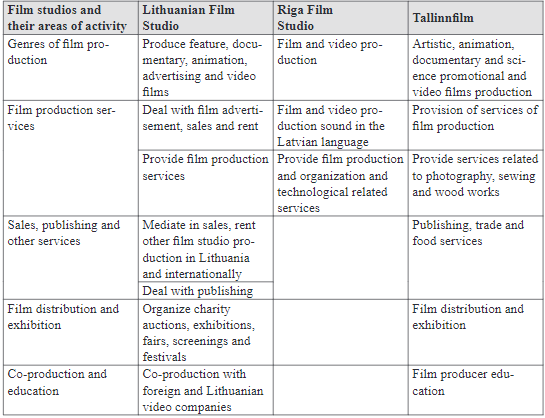 | Film studios and their areas of activity | Lithuanian Film Studio | Riga Film Studio | Tallinnfilm |
|---|---|---|---|
| Genres of film production | Produce feature, documentary, animation, advertising and video films | Film and video production | Artistic, animation, documentary and science promotional and video films production |
| Film production services | Deal with film advertisement, sales and rent | Film and video production sound in the Latvian language | Provision of services of film production |
| | Provide film production services | Provide film production and organization and technological related services | Provide services related to photography, sewing and wood works |
| Sales, publishing and other services | Mediate in sales, rent other film studio production in Lithuania and internationally | | Publishing, trade and food services |
| | Deal with publishing | | |
| Film distribution and exhibition | Organize charity auctions, exhibitions, fairs, screenings and festivals | | Film distribution and exhibition |
| Co-production and education | Co-production with foreign and Lithuanian video companies | | Film producer education |